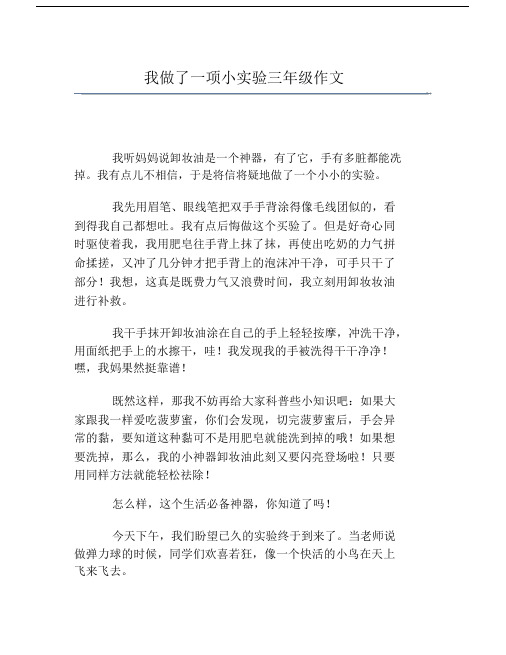 我做了一项小实验三年级作文

我听妈妈说卸妆油是一个神器，有了它，手有多脏都能洗掉。我有点儿不相信，于是将信将疑地做了一个小小的实验。

我先用眉笔、眼线笔把双手手背涂得像毛线团似的，看到得我自己都想吐。我有点后悔做这个实验了。但是好奇心同时驱使着我，我用肥皂往手背上抹了抹，再使出吃奶的力气拼命揉搓，又冲了几分钟才把手背上的泡沫冲干净，可手只干了部分！我想，这真是既费力气又浪费时间，我立刻用卸妆妆油进行补救。

我干手抹开卸妆油涂在自己的手上轻轻按摩，冲洗干净，用面纸把手上的水擦干，哇！我发现我的手被洗得干干净净！嘿，我妈果然挺靠谱！

既然这样，那我不妨再给大家科普些小知识吧：如果大家跟我一样爱吃菠萝蜜，你们会发现，切完菠萝蜜后，手会异常的黏，要知道这种黏可不是用肥皂就能洗到掉的哦！如果想要洗掉，那么，我的小神器卸妆油此刻又要闪亮登场啦！只要用同样方法就能轻松祛除！

怎么样，这个生活必备神器，你知道了吗！

今天下午，我们盼望已久的实验终于到来了。当老师说做弹力球的时候，同学们欢喜若狂，像一个快活的小鸟在天上飞来飞去。